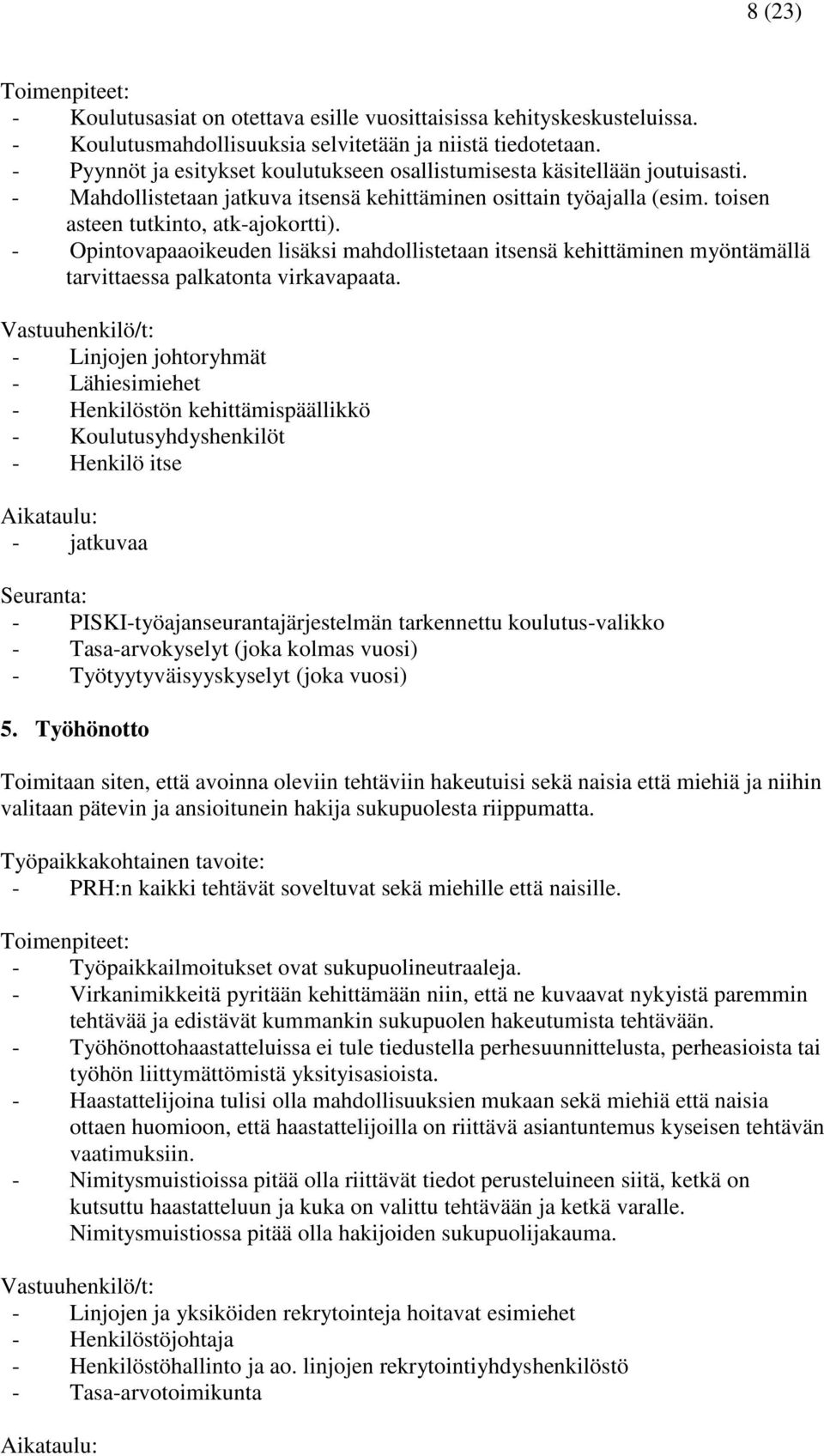 8 (23)

Toimenpiteet:
- Koulutusasiat on otettava esille vuosittaisissa kehityskeskusteluissa.
- Koulutusmahdollisuuksia selvitetään ja niistä tiedotetaan.
- Pyynnöt ja esitykset koulutukseen osallistumisesta käsitellään joutuisasti.
- Mahdollistetaan jatkuva itsensä kehittäminen osittain työajalla (esim. toisen asteen tutkinto, atk-ajokortti).
- Opintovapaaoikeuden lisäksi mahdollistetaan itsensä kehittäminen myöntämällä tarvittaessa palkatonta virkavapaata.

Vastuuhenkilö/t:
- Linjojen johtoryhmät
- Lähiesimiehet
- Henkilöstön kehittämispäällikkö
- Koulutusyhdyshenkilöt
- Henkilö itse

Aikataulu:
- jatkuvaa

Seuranta:
- PISKI-työajanseurantajärjestelmän tarkennettu koulutus-valikko
- Tasa-arvokyselyt (joka kolmas vuosi)
- Työtyytyväisyyskyselyt (joka vuosi)

5. Työhönotto

Toimitaan siten, että avoinna oleviin tehtäviin hakeutuisi sekä naisia että miehiä ja niihin valitaan pätevin ja ansioitunein hakija sukupuolesta riippumatta.

Työpaikkakohtainen tavoite:
- PRH:n kaikki tehtävät soveltuvat sekä miehille että naisille.

Toimenpiteet:
- Työpaikkailmoitukset ovat sukupuolineutraaleja.
- Virkanimikkeitä pyritään kehittämään niin, että ne kuvaavat nykyistä paremmin tehtävää ja edistävät kummankin sukupuolen hakeutumista tehtävään.
- Työhönottohaastatteluissa ei tule tiedustella perhesuunnittelusta, perheasioista tai työhön liittymättömistä yksityisasioista.
- Haastattelijoina tulisi olla mahdollisuuksien mukaan sekä miehiä että naisia ottaen huomioon, että haastattelijoilla on riittävä asiantuntemus kyseisen tehtävän vaatimuksiin.
- Nimitysmuistioissa pitää olla riittävät tiedot perusteluineen siitä, ketkä on kutsuttu haastatteluun ja kuka on valittu tehtävään ja ketkä varalle. Nimitysmuistiossa pitää olla hakijoiden sukupuolijakauma.

Vastuuhenkilö/t:
- Linjojen ja yksiköiden rekrytointeja hoitavat esimiehet
- Henkilöstöjohtaja
- Henkilöstöhallinto ja ao. linjojen rekrytointiyhdyshenkilöstö
- Tasa-arvotoimikunta

Aikataulu: